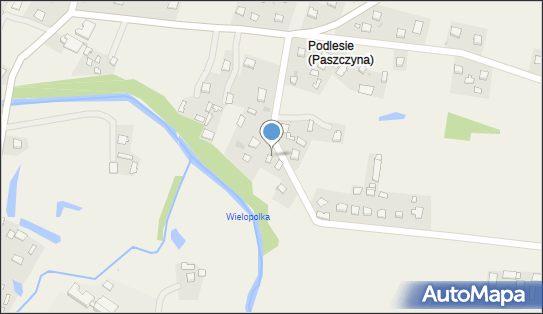 Podlesie
(Paszczyna)

Wielopolka

AutoMapa